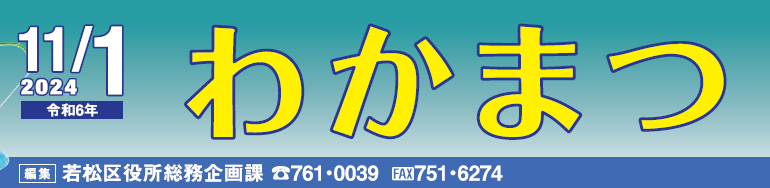 11/1
2024
令和6年

わかまつ

編集 若松区役所総務企画課 ☎761・0039 FAX751・6274